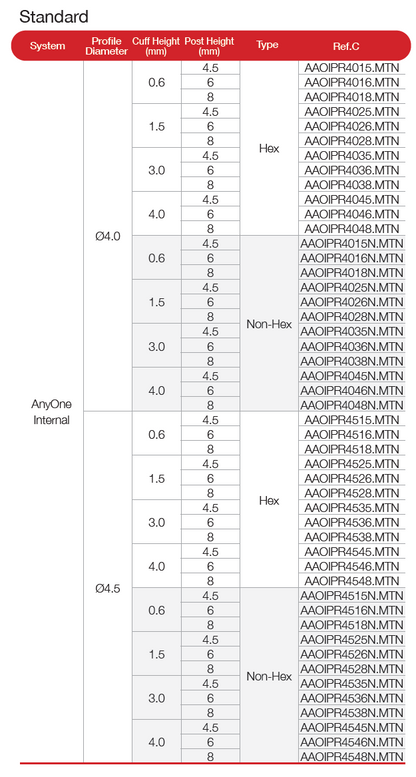 Standard

| System | Profile Diameter | Cuff Height (mm) | Post Height (mm) | Type | Ref.C |
|---|---|---|---|---|---|
| AnyOne Internal | Ø4.0 | 0.6 | 4.5 | Hex | AAOIPR4015.MTN |
| | | | 6 | | AAOIPR4016.MTN |
| | | | 8 | | AAOIPR4018.MTN |
| | | 1.5 | 4.5 | | AAOIPR4025.MTN |
| | | | 6 | | AAOIPR4026.MTN |
| | | | 8 | | AAOIPR4028.MTN |
| | | 3.0 | 4.5 | | AAOIPR4035.MTN |
| | | | 6 | | AAOIPR4036.MTN |
| | | | 8 | | AAOIPR4038.MTN |
| | | 4.0 | 4.5 | | AAOIPR4045.MTN |
| | | | 6 | | AAOIPR4046.MTN |
| | | | 8 | | AAOIPR4048.MTN |
| | | 0.6 | 4.5 | Non-Hex | AAOIPR4015N.MTN |
| | | | 6 | | AAOIPR4016N.MTN |
| | | | 8 | | AAOIPR4018N.MTN |
| | | 1.5 | 4.5 | | AAOIPR4025N.MTN |
| | | | 6 | | AAOIPR4026N.MTN |
| | | | 8 | | AAOIPR4028N.MTN |
| | | 3.0 | 4.5 | | AAOIPR4035N.MTN |
| | | | 6 | | AAOIPR4036N.MTN |
| | | | 8 | | AAOIPR4038N.MTN |
| | | 4.0 | 4.5 | | AAOIPR4045N.MTN |
| | | | 6 | | AAOIPR4046N.MTN |
| | | | 8 | | AAOIPR4048N.MTN |
| | Ø4.5 | 0.6 | 4.5 | Hex | AAOIPR4515.MTN |
| | | | 6 | | AAOIPR4516.MTN |
| | | | 8 | | AAOIPR4518.MTN |
| | | 1.5 | 4.5 | | AAOIPR4525.MTN |
| | | | 6 | | AAOIPR4526.MTN |
| | | | 8 | | AAOIPR4528.MTN |
| | | 3.0 | 4.5 | | AAOIPR4535.MTN |
| | | | 6 | | AAOIPR4536.MTN |
| | | | 8 | | AAOIPR4538.MTN |
| | | 4.0 | 4.5 | | AAOIPR4545.MTN |
| | | | 6 | | AAOIPR4546.MTN |
| | | | 8 | | AAOIPR4548.MTN |
| | | 0.6 | 4.5 | Non-Hex | AAOIPR4515N.MTN |
| | | | 6 | | AAOIPR4516N.MTN |
| | | | 8 | | AAOIPR4518N.MTN |
| | | 1.5 | 4.5 | | AAOIPR4525N.MTN |
| | | | 6 | | AAOIPR4526N.MTN |
| | | | 8 | | AAOIPR4528N.MTN |
| | | 3.0 | 4.5 | | AAOIPR4535N.MTN |
| | | | 6 | | AAOIPR4536N.MTN |
| | | | 8 | | AAOIPR4538N.MTN |
| | | 4.0 | 4.5 | | AAOIPR4545N.MTN |
| | | | 6 | | AAOIPR4546N.MTN |
| | | | 8 | | AAOIPR4548N.MTN |